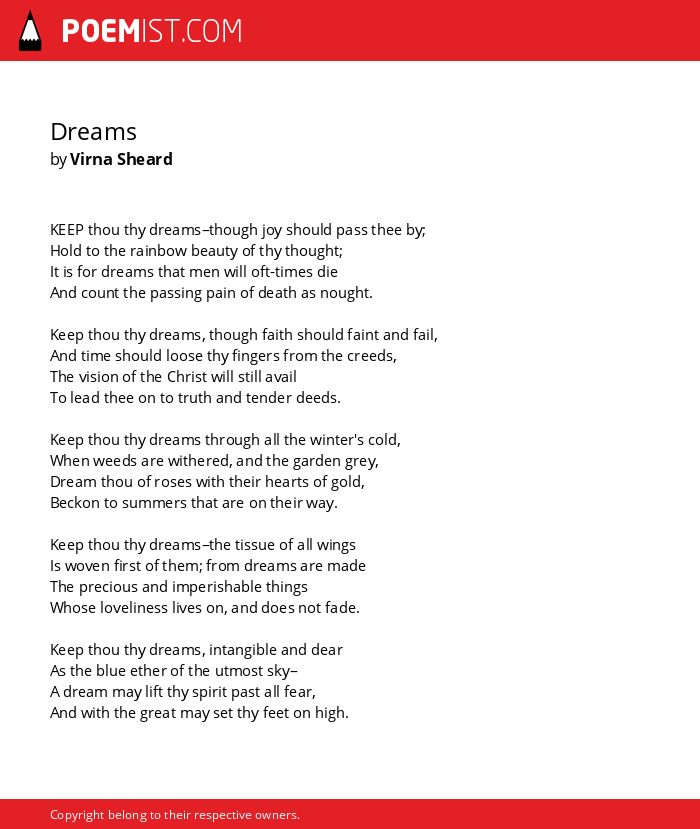 POEMIST.COM

Dreams
by Virna Sheard

KEEP thou thy dreams–though joy should pass thee by;
Hold to the rainbow beauty of thy thought;
It is for dreams that men will oft-times die
And count the passing pain of death as nought.

Keep thou thy dreams, though faith should faint and fail,
And time should loose thy fingers from the creeds,
The vision of the Christ will still avail
To lead thee on to truth and tender deeds.

Keep thou thy dreams through all the winter's cold,
When weeds are withered, and the garden grey,
Dream thou of roses with their hearts of gold,
Beckon to summers that are on their way.

Keep thou thy dreams–the tissue of all wings
Is woven first of them; from dreams are made
The precious and imperishable things
Whose loveliness lives on, and does not fade.

Keep thou thy dreams, intangible and dear
As the blue ether of the utmost sky–
A dream may lift thy spirit past all fear,
And with the great may set thy feet on high.

Copyright belong to their respective owners.